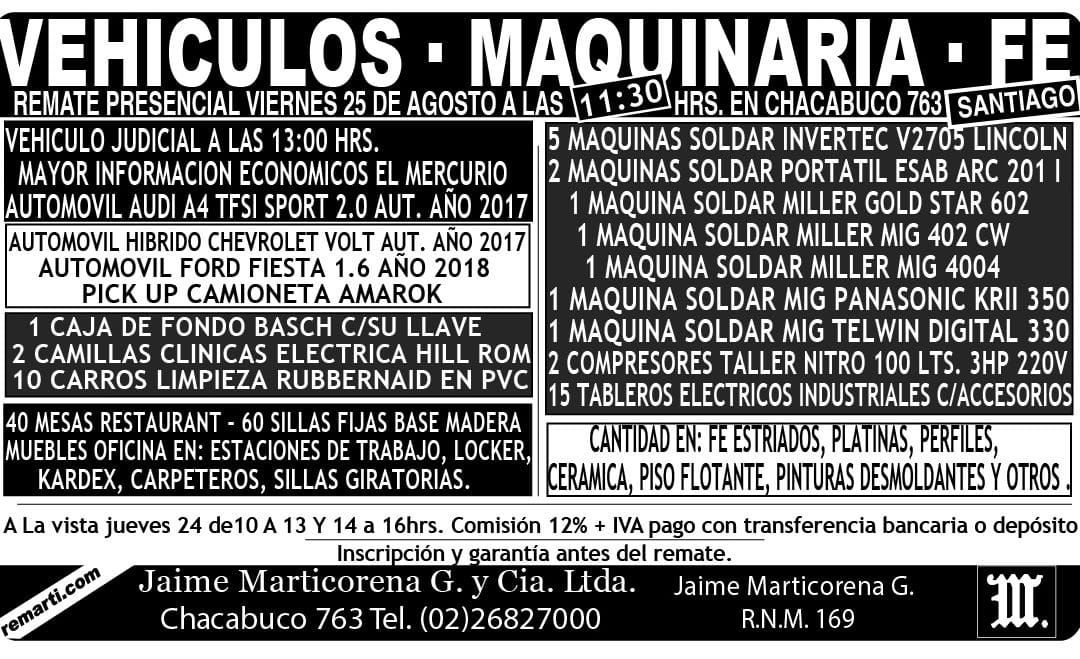 VEHICULOS · MAQUINARIA · FE

REMATE PRESENCIAL VIERNES 25 DE AGOSTO A LAS 11:30 HRS. EN CHACABUCO 763 SANTIAGO

VEHICULO JUDICIAL A LAS 13:00 HRS.
MAYOR INFORMACION ECONOMICOS EL MERCURIO
AUTOMOVIL AUDI A4 TFSI SPORT 2.0 AUT. AÑO 2017

AUTOMOVIL HIBRIDO CHEVROLET VOLT AUT. AÑO 2017
AUTOMOVIL FORD FIESTA 1.6 AÑO 2018
PICK UP CAMIONETA AMAROK

1 CAJA DE FONDO BASCH C/SU LLAVE
2 CAMILLAS CLINICAS ELECTRICA HILL ROM
10 CARROS LIMPIEZA RUBBERNAID EN PVC

40 MESAS RESTAURANT - 60 SILLAS FIJAS BASE MADERA
MUEBLES OFICINA EN: ESTACIONES DE TRABAJO, LOCKER, KARDEX, CARPETEROS, SILLAS GIRATORIAS.

5 MAQUINAS SOLDAR INVERTEC V2705 LINCOLN
2 MAQUINAS SOLDAR PORTATIL ESAB ARC 201 I
1 MAQUINA SOLDAR MILLER GOLD STAR 602
1 MAQUINA SOLDAR MILLER MIG 402 CW
1 MAQUINA SOLDAR MILLER MIG 4004
1 MAQUINA SOLDAR MIG PANASONIC KRII 350
1 MAQUINA SOLDAR MIG TELWIN DIGITAL 330
2 COMPRESORES TALLER NITRO 100 LTS. 3HP 220V
15 TABLEROS ELECTRICOS INDUSTRIALES C/ACCESORIOS

CANTIDAD EN: FE ESTRIADOS, PLATINAS, PERFILES, CERAMICA, PISO FLOTANTE, PINTURAS DESMOLDANTES Y OTROS .

A La vista jueves 24 de10 A 13 Y 14 a 16hrs. Comisión 12% + IVA pago con transferencia bancaria o depósito
Inscripción y garantía antes del remate.

remarti.com
Jaime Marticorena G. y Cia. Ltda.
Chacabuco 763 Tel. (02)26827000
Jaime Marticorena G.
R.N.M. 169
M.